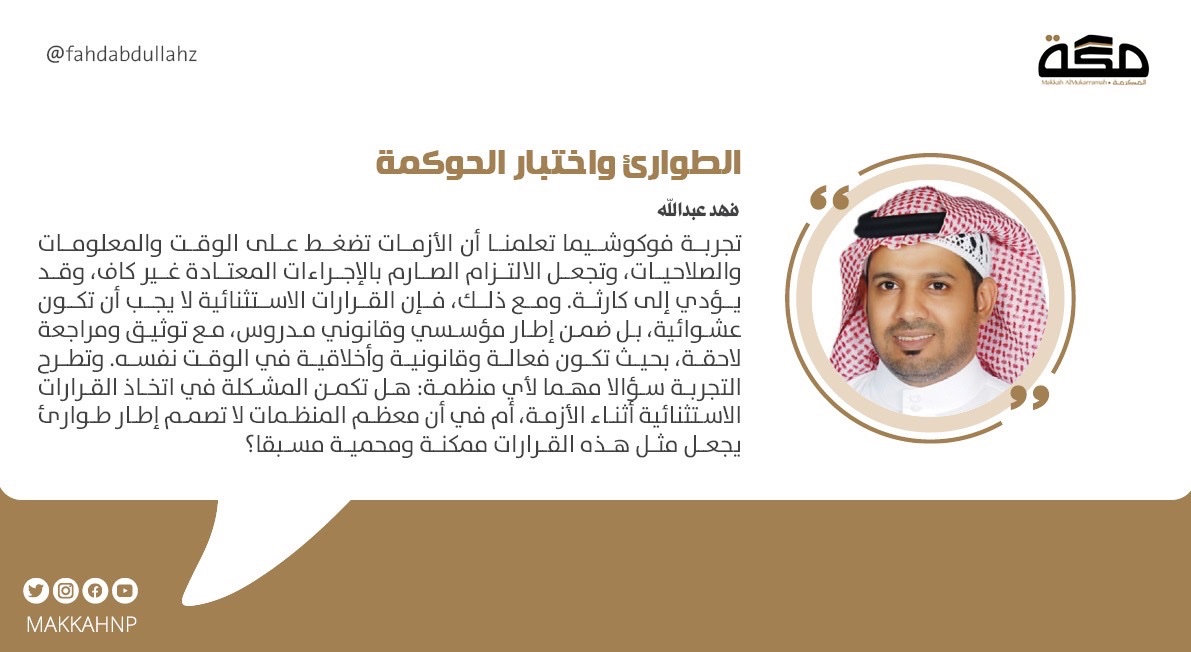 @fahdabdullahz

مكة
Makkah AlMukarramah • المكرمة

الطوارئ واختبار الحوكمة

فهد عبدالله

تجربة فوكوشيما تعلمنا أن الأزمات تضغط على الوقت والمعلومات والصلاحيات، وتجعل الالتزام الصارم بالإجراءات المعتادة غير كاف، وقد يؤدي إلى كارثة. ومع ذلك، فإن القرارات الاستثنائية لا يجب أن تكون عشوائية، بل ضمن إطار مؤسسي وقانوني مدروس، مع توثيق ومراجعة لاحقة، بحيث تكون فعالة وقانونية وأخلاقية في الوقت نفسه. وتطرح التجربة سؤالا مهما لأي منظمة: هل تكمن المشكلة في اتخاذ القرارات الاستثنائية أثناء الأزمة، أم في أن معظم المنظمات لا تصمم إطار طوارئ يجعل مثل هذه القرارات ممكنة ومحمية مسبقا؟

MAKKAHNP